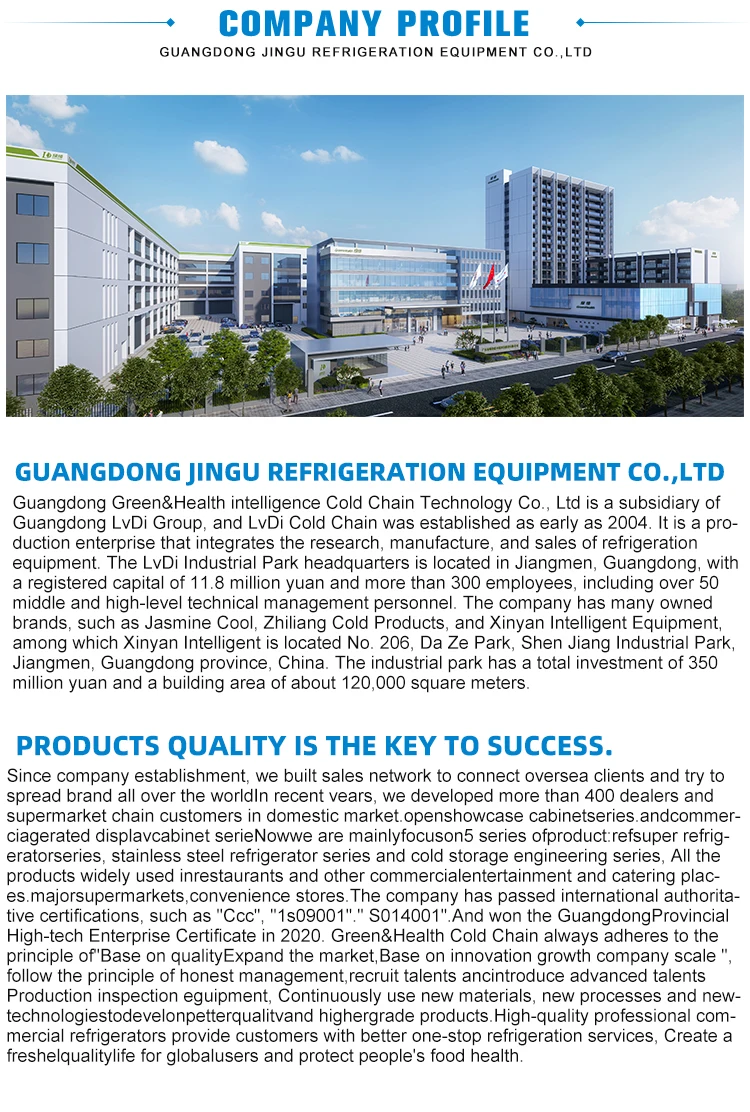 COMPANY PROFILE
GUANGDONG JINGU REFRIGERATION EQUIPMENT CO.,LTD

GUANGDONG JINGU REFRIGERATION EQUIPMENT CO.,LTD

Guangdong Green&Health intelligence Cold Chain Technology Co., Ltd is a subsidiary of Guangdong LvDi Group, and LvDi Cold Chain was established as early as 2004. It is a production enterprise that integrates the research, manufacture, and sales of refrigeration equipment. The LvDi Industrial Park headquarters is located in Jiangmen, Guangdong, with a registered capital of 11.8 million yuan and more than 300 employees, including over 50 middle and high-level technical management personnel. The company has many owned brands, such as Jasmine Cool, Zhiliang Cold Products, and Xinyan Intelligent Equipment, among which Xinyan Intelligent is located No. 206, Da Ze Park, Shen Jiang Industrial Park, Jiangmen, Guangdong province, China. The industrial park has a total investment of 350 million yuan and a building area of about 120,000 square meters.

PRODUCTS QUALITY IS THE KEY TO SUCCESS.

Since company establishment, we built sales network to connect oversea clients and try to spread brand all over the worldIn recent vears, we developed more than 400 dealers and supermarket chain customers in domestic market.openshowcase cabinetseries.andcommerciagerated displavcabinet serieNowwe are mainlyfocuson5 series ofproduct:refsuper refrigeratorseries, stainless steel refrigerator series and cold storage engineering series, All the products widely used inrestaurants and other commercialentertainment and catering places.majorsupermarkets,convenience stores.The company has passed international authoritative certifications, such as "Ccc", "1s09001"." S014001".And won the GuangdongProvincial High-tech Enterprise Certificate in 2020. Green&Health Cold Chain always adheres to the principle of"Base on qualityExpand the market,Base on innovation growth company scale ", follow the principle of honest management,recruit talents ancintroduce advanced talents Production inspection eguipment, Continuously use new materials, new processes and newtechnologiestodevelonpetterqualitvand highergrade products.High-quality professional commercial refrigerators provide customers with better one-stop refrigeration services, Create a freshelqualitylife for globalusers and protect people's food health.